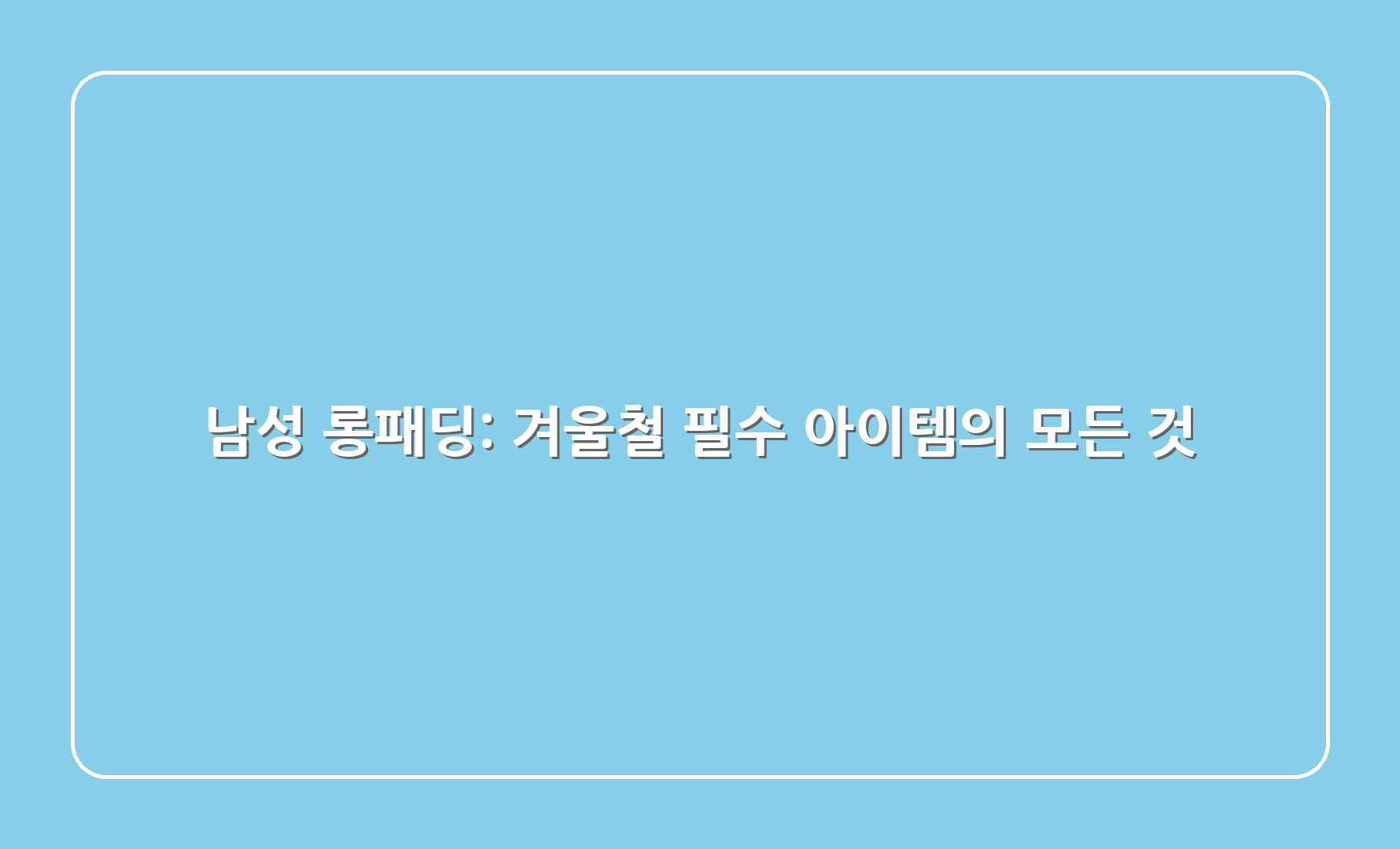 남성 롱패딩: 겨울철 필수 아이템의 모든 것